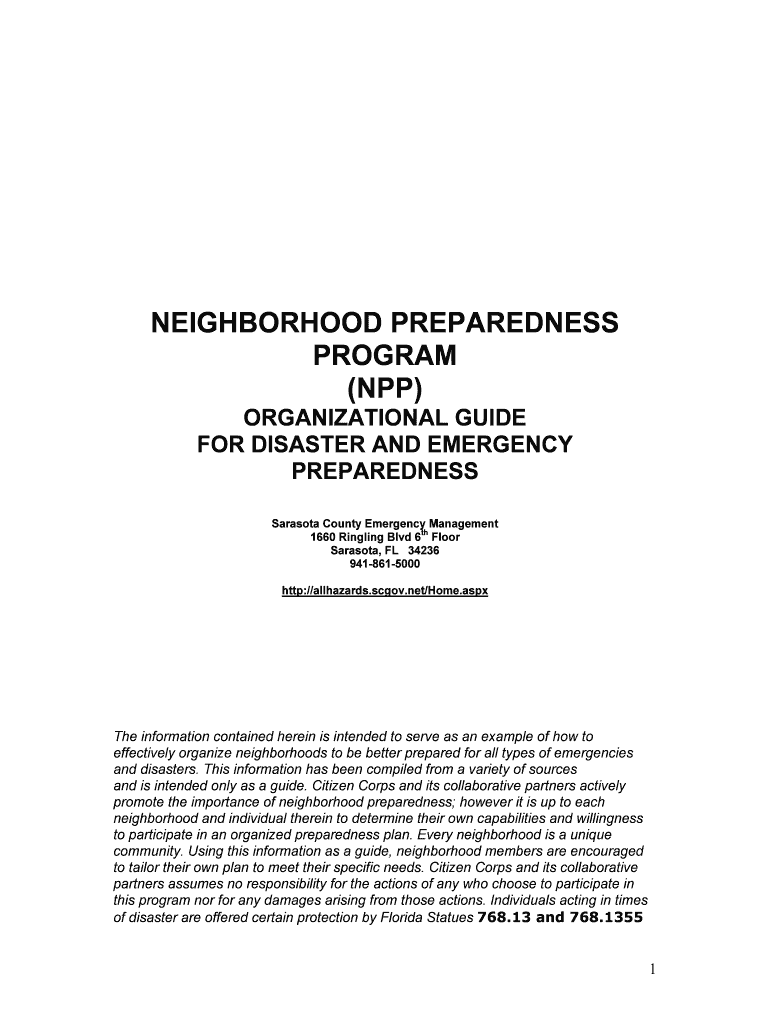 NEIGHBORHOOD PREPAREDNESS PROGRAM (NPP)

ORGANIZATIONAL GUIDE FOR DISASTER AND EMERGENCY PREPAREDNESS

Sarasota County Emergency Management
1660 Ringling Blvd 6$^{th}$ Floor
Sarasota, FL 34236
941-861-5000

http://allhazards.scgov.net/Home.aspx

The information contained herein is intended to serve as an example of how to effectively organize neighborhoods to be better prepared for all types of emergencies and disasters. This information has been compiled from a variety of sources and is intended only as a guide. Citizen Corps and its collaborative partners actively promote the importance of neighborhood preparedness; however it is up to each neighborhood and individual therein to determine their own capabilities and willingness to participate in an organized preparedness plan. Every neighborhood is a unique community. Using this information as a guide, neighborhood members are encouraged to tailor their own plan to meet their specific needs. Citizen Corps and its collaborative partners assumes no responsibility for the actions of any who choose to participate in this program nor for any damages arising from those actions. Individuals acting in times of disaster are offered certain protection by Florida Statues 768.13 and 768.1355

1